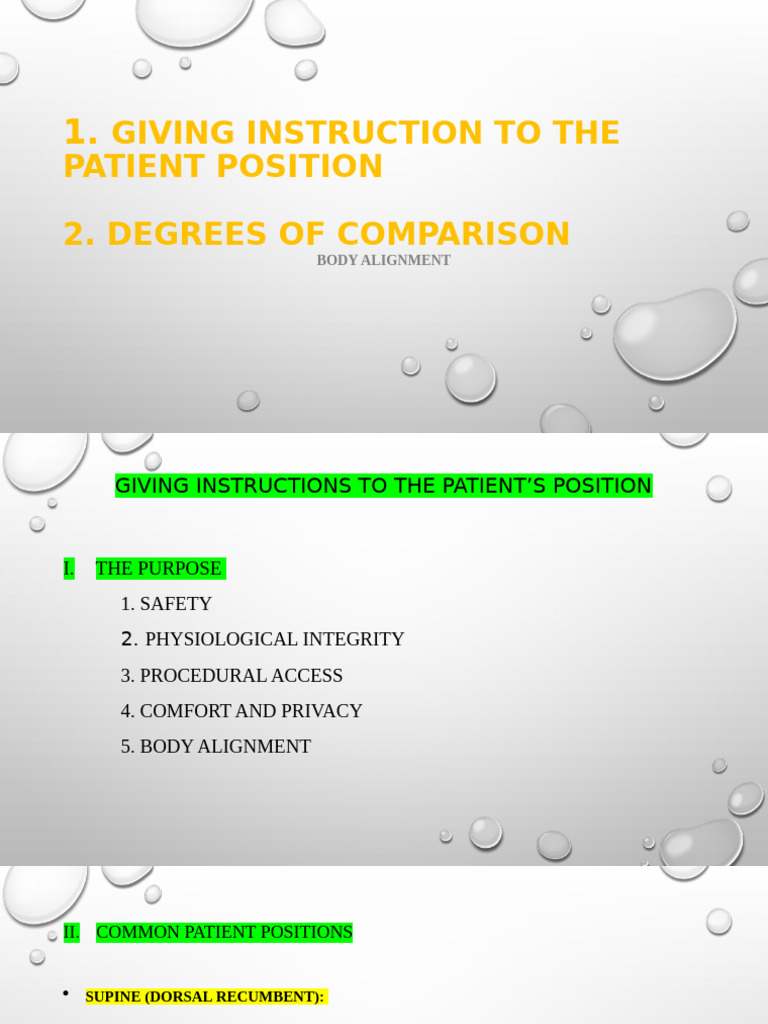 1. GIVING INSTRUCTION TO THE PATIENT POSITION

2. DEGREES OF COMPARISON

BODY ALIGNMENT

GIVING INSTRUCTIONS TO THE PATIENT'S POSITION

I. THE PURPOSE

1. SAFETY

2. PHYSIOLOGICAL INTEGRITY

3. PROCEDURAL ACCESS

4. COMFORT AND PRIVACY

5. BODY ALIGNMENT

II. COMMON PATIENT POSITIONS

• SUPINE (DORSAL RECUMBENT):